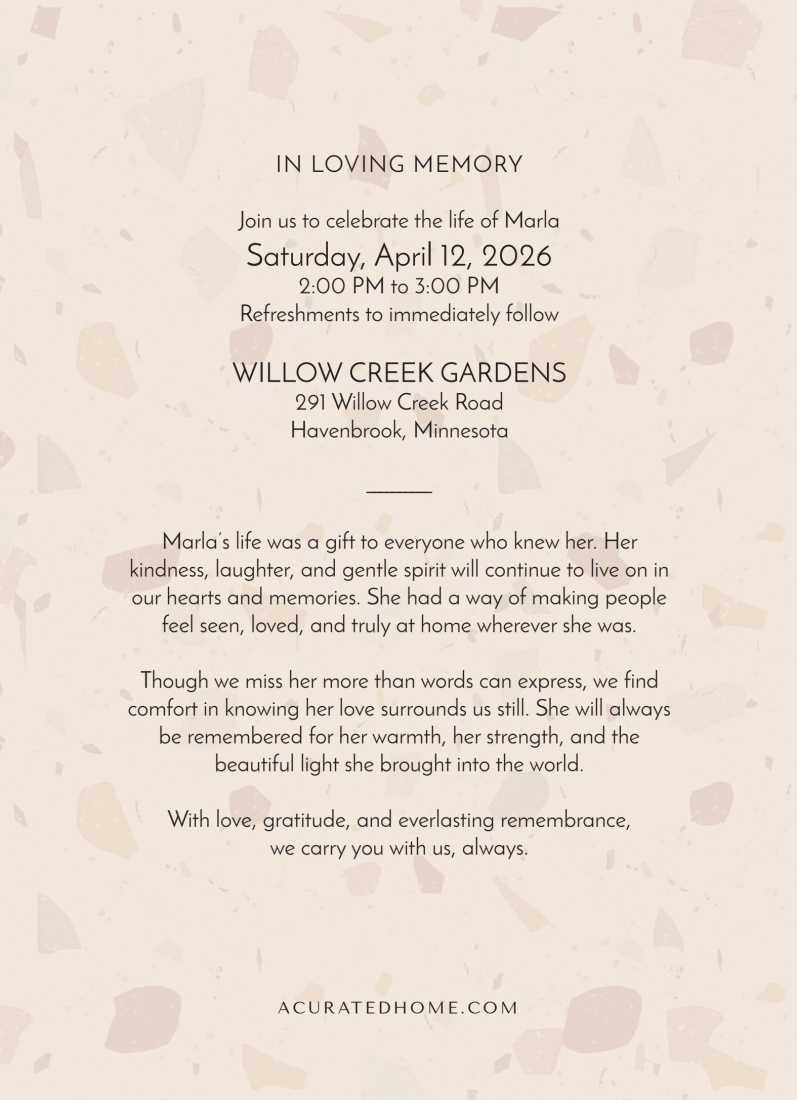 IN LOVING MEMORY

Join us to celebrate the life of Marla
Saturday, April 12, 2026
2:00 PM to 3:00 PM
Refreshments to immediately follow

WILLOW CREEK GARDENS
291 Willow Creek Road
Havenbrook, Minnesota

Marla's life was a gift to everyone who knew her. Her kindness, laughter, and gentle spirit will continue to live on in our hearts and memories. She had a way of making people feel seen, loved, and truly at home wherever she was.

Though we miss her more than words can express, we find comfort in knowing her love surrounds us still. She will always be remembered for her warmth, her strength, and the beautiful light she brought into the world.

With love, gratitude, and everlasting remembrance, we carry you with us, always.

ACURATEDHOME.COM